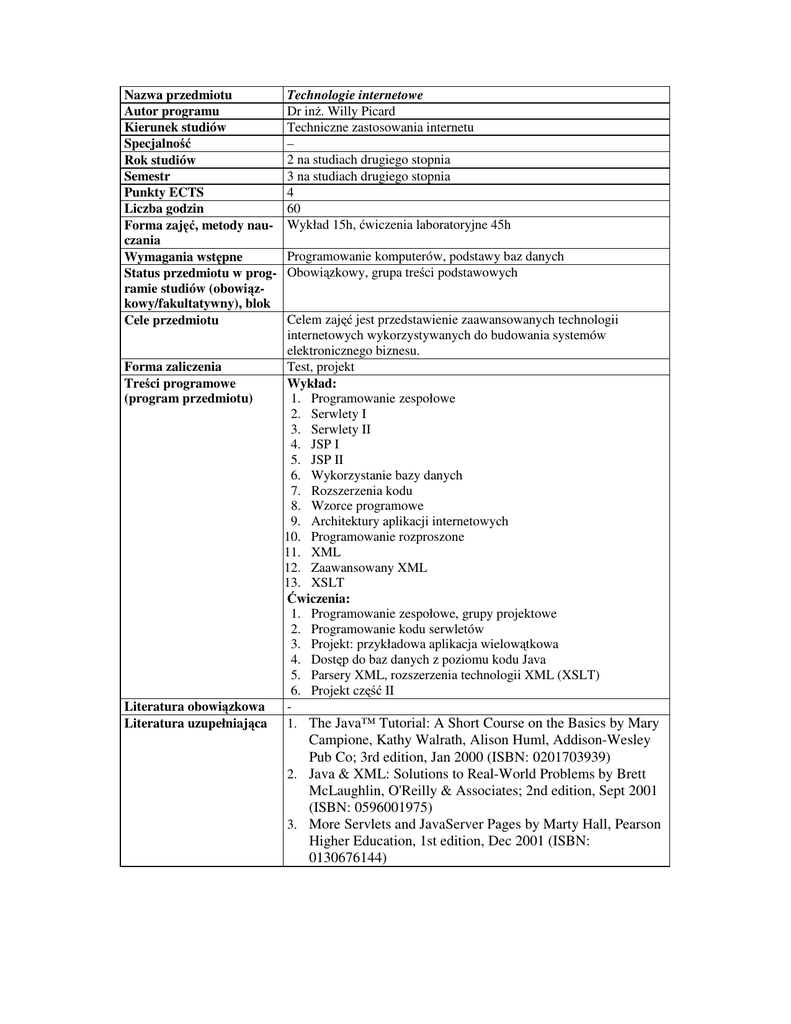 | Nazwa przedmiotu | Technologie internetowe |
|---|---|
| Autor programu | Dr inż. Willy Picard |
| Kierunek studiów | Techniczne zastosowania internetu |
| Specjalność | – |
| Rok studiów | 2 na studiach drugiego stopnia |
| Semestr | 3 na studiach drugiego stopnia |
| Punkty ECTS | 4 |
| Liczba godzin | 60 |
| Forma zajęć, metody nauczania | Wykład 15h, ćwiczenia laboratoryjne 45h |
| Wymagania wstępne | Programowanie komputerów, podstawy baz danych |
| Status przedmiotu w programie studiów (obowiązkowy/fakultatywny), blok | Obowiązkowy, grupa treści podstawowych |
| Cele przedmiotu | Celem zajęć jest przedstawienie zaawansowanych technologii internetowych wykorzystywanych do budowania systemów elektronicznego biznesu. |
| Forma zaliczenia | Test, projekt |
| Treści programowe (program przedmiotu) | Wykład: 1. Programowanie zespołowe 2. Serwlety I 3. Serwlety II 4. JSP I 5. JSP II 6. Wykorzystanie bazy danych 7. Rozszerzenia kodu 8. Wzorce programowe 9. Architektury aplikacji internetowych 10. Programowanie rozproszone 11. XML 12. Zaawansowany XML 13. XSLT Ćwiczenia: 1. Programowanie zespołowe, grupy projektowe 2. Programowanie kodu serwletów 3. Projekt: przykładowa aplikacja wielowątkowa 4. Dostęp do baz danych z poziomu kodu Java 5. Parsery XML, rozszerzenia technologii XML (XSLT) 6. Projekt część II |
| Literatura obowiązkowa | - |
| Literatura uzupełniająca | 1. The Java™ Tutorial: A Short Course on the Basics by Mary Campione, Kathy Walrath, Alison Huml, Addison-Wesley Pub Co; 3rd edition, Jan 2000 (ISBN: 0201703939) 2. Java & XML: Solutions to Real-World Problems by Brett McLaughlin, O'Reilly & Associates; 2nd edition, Sept 2001 (ISBN: 0596001975) 3. More Servlets and JavaServer Pages by Marty Hall, Pearson Higher Education, 1st edition, Dec 2001 (ISBN: 0130676144) |